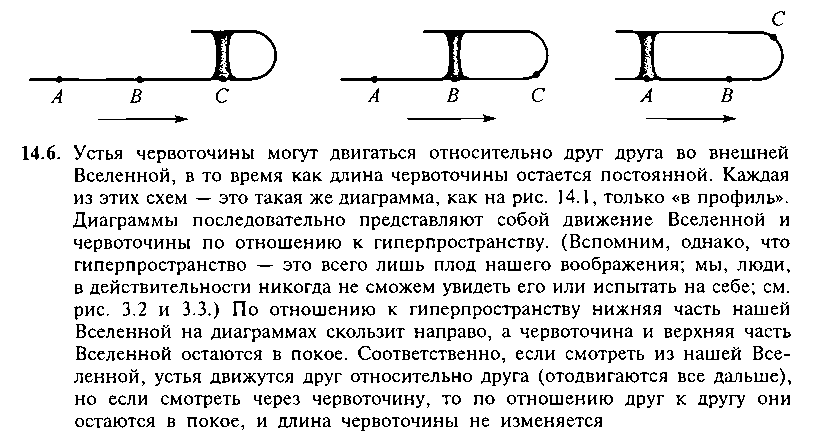 A B C

A B C

C

A B

14.6. Устья червоточины могут двигаться относительно друг друга во внешней Вселенной, в то время как длина червоточины остается постоянной. Каждая из этих схем — это такая же диаграмма, как на рис. 14.1, только «в профиль». Диаграммы последовательно представляют собой движение Вселенной и червоточины по отношению к гиперпространству. (Вспомним, однако, что гиперпространство — это всего лишь плод нашего воображения; мы, люди, в действительности никогда не сможем увидеть его или испытать на себе; см. рис. 3.2 и 3.3.) По отношению к гиперпространству нижняя часть нашей Вселенной на диаграммах скользит направо, а червоточина и верхняя часть Вселенной остаются в покое. Соответственно, если смотреть из нашей Вселенной, устья движутся друг относительно друга (отодвигаются все дальше), но если смотреть через червоточину, то по отношению друг к другу они остаются в покое, и длина червоточины не изменяется